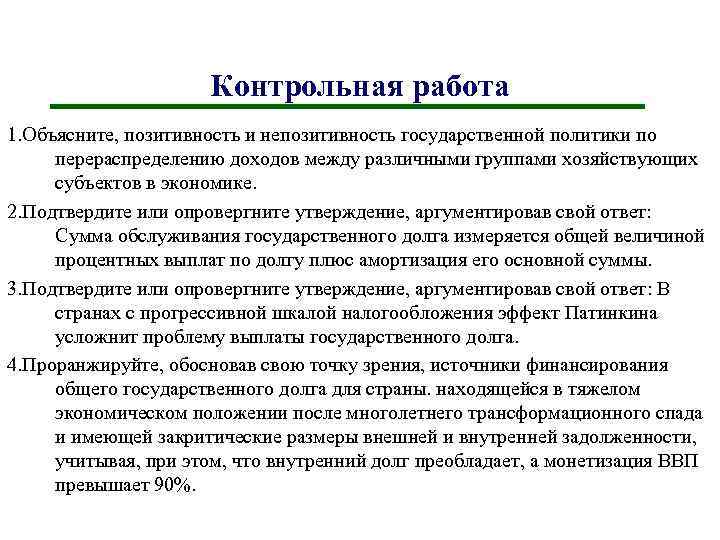 Контрольная работа

1.Объясните, позитивность и непозитивность государственной политики по перераспределению доходов между различными группами хозяйствующих субъектов в экономике.

2.Подтвердите или опровергните утверждение, аргументировав свой ответ: Сумма обслуживания государственного долга измеряется общей величиной процентных выплат по долгу плюс амортизация его основной суммы.

3.Подтвердите или опровергните утверждение, аргументировав свой ответ: В странах с прогрессивной шкалой налогообложения эффект Патинкина усложнит проблему выплаты государственного долга.

4.Проранжируйте, обосновав свою точку зрения, источники финансирования общего государственного долга для страны. находящейся в тяжелом экономическом положении после многолетнего трансформационного спада и имеющей закритические размеры внешней и внутренней задолженности, учитывая, при этом, что внутренний долг преобладает, а монетизация ВВП превышает 90%.